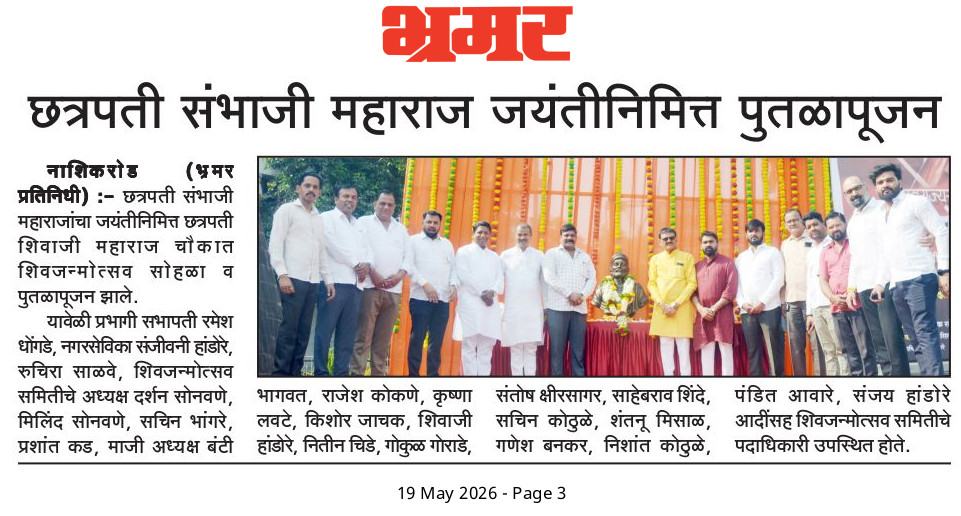 भ्रमर

छत्रपती संभाजी महाराज जयंतीनिमित्त पुतळापूजन

नाशिकरोड (भ्रमर प्रतिनिधी) :– छत्रपती संभाजी महाराजांचा जयंतीनिमित्त छत्रपती शिवाजी महाराज चौकात शिवजन्मोत्सव सोहळा व पुतळापूजन झाले.

यावेळी प्रभागी सभापती रमेश धोंगडे, नगरसेविका संजीवनी हांडोरे, रुचिरा साळवे, शिवजन्मोत्सव समितीचे अध्यक्ष दर्शन सोनवणे, मिलिंद सोनवणे, सचिन भांगरे, प्रशांत कड, माजी अध्यक्ष बंटी भागवत, राजेश कोकणे, कृष्णा लवटे, किशोर जाचक, शिवाजी हांडोरे, नितीन चिडे, गोकुळ गोराडे, संतोष क्षीरसागर, साहेबराव शिंदे, सचिन कोठुळे, शंतनू मिसाळ, गणेश बनकर, निशांत कोठुळे, पंडित आवारे, संजय हांडोरे आदींसह शिवजन्मोत्सव समितीचे पदाधिकारी उपस्थित होते.

19 May 2026 - Page 3